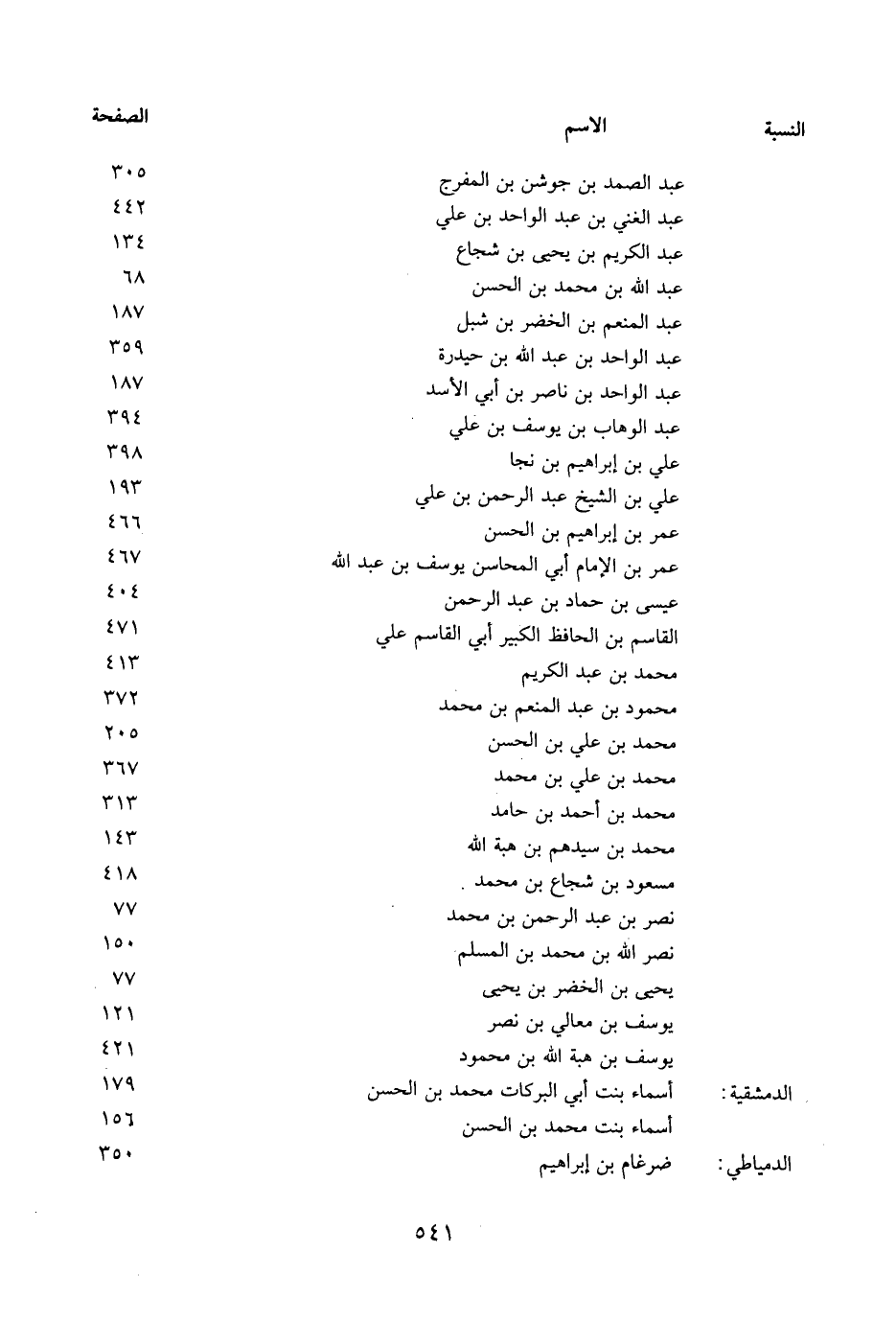 | النسبة | الاسم | الصفحة |
|---|---|---|
| | عبد الصمد بن جوشن بن المفرج | ٣٠٥ |
| | عبد الغني بن عبد الواحد بن علي | ٤٤٢ |
| | عبد الكريم بن يحيى بن شجاع | ١٣٤ |
| | عبد الله بن محمد بن الحسن | ٦٨ |
| | عبد المنعم بن الخضر بن شبل | ١٨٧ |
| | عبد الواحد بن عبد الله بن حيدرة | ٣٥٩ |
| | عبد الواحد بن ناصر بن أبي الأسد | ١٨٧ |
| | عبد الوهاب بن يوسف بن علي | ٣٩٤ |
| | علي بن إبراهيم بن نجا | ٣٩٨ |
| | علي بن الشيخ عبد الرحمن بن علي | ١٩٣ |
| | عمر بن إبراهيم بن الحسن | ٤٦٦ |
| | عمر بن الإمام أبي المحاسن يوسف بن عبد الله | ٤٦٧ |
| | عيسى بن حماد بن عبد الرحمن | ٤٠٤ |
| | القاسم بن الحافظ الكبير أبي القاسم علي | ٤٧١ |
| | محمد بن عبد الكريم | ٤١٣ |
| | محمود بن عبد المنعم بن محمد | ٣٧٢ |
| | محمد بن علي بن الحسن | ٢٠٥ |
| | محمد بن علي بن محمد | ٣٦٧ |
| | محمد بن أحمد بن حامد | ٣١٣ |
| | محمد بن سيدهم بن هبة الله | ١٤٣ |
| | مسعود بن شجاع بن محمد . | ٤١٨ |
| | نصر بن عبد الرحمن بن محمد | ٧٧ |
| | نصر الله بن محمد بن المسلم | ١٥٠ |
| | يحيى بن الخضر بن يحيى | ٧٧ |
| | يوسف بن معالي بن نصر | ١٢١ |
| | يوسف بن هبة الله بن محمود | ٤٢١ |
| الدمشقية : | أسماء بنت أبي البركات محمد بن الحسن | ١٧٩ |
| | أسماء بنت محمد بن الحسن | ١٥٦ |
| الدمياطي : | ضرغام بن إبراهيم | ٣٥٠ |

٥٤١